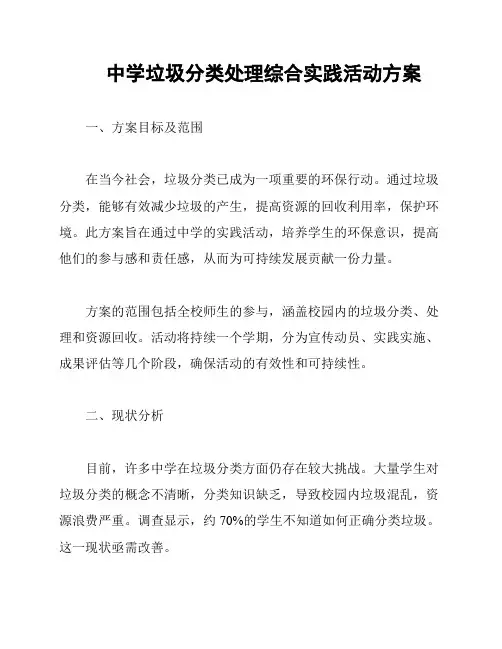 中学垃圾分类处理综合实践活动方案

一、方案目标及范围

在当今社会，垃圾分类已成为一项重要的环保行动。通过垃圾分类，能够有效减少垃圾的产生，提高资源的回收利用率，保护环境。此方案旨在通过中学的实践活动，培养学生的环保意识，提高他们的参与感和责任感，从而为可持续发展贡献一份力量。

方案的范围包括全校师生的参与，涵盖校园内的垃圾分类、处理和资源回收。活动将持续一个学期，分为宣传动员、实践实施、成果评估等几个阶段，确保活动的有效性和可持续性。

二、现状分析

目前，许多中学在垃圾分类方面仍存在较大挑战。大量学生对垃圾分类的概念不清晰，分类知识缺乏，导致校园内垃圾混乱，资源浪费严重。调查显示，约 70%的学生不知道如何正确分类垃圾。这一现状亟需改善。